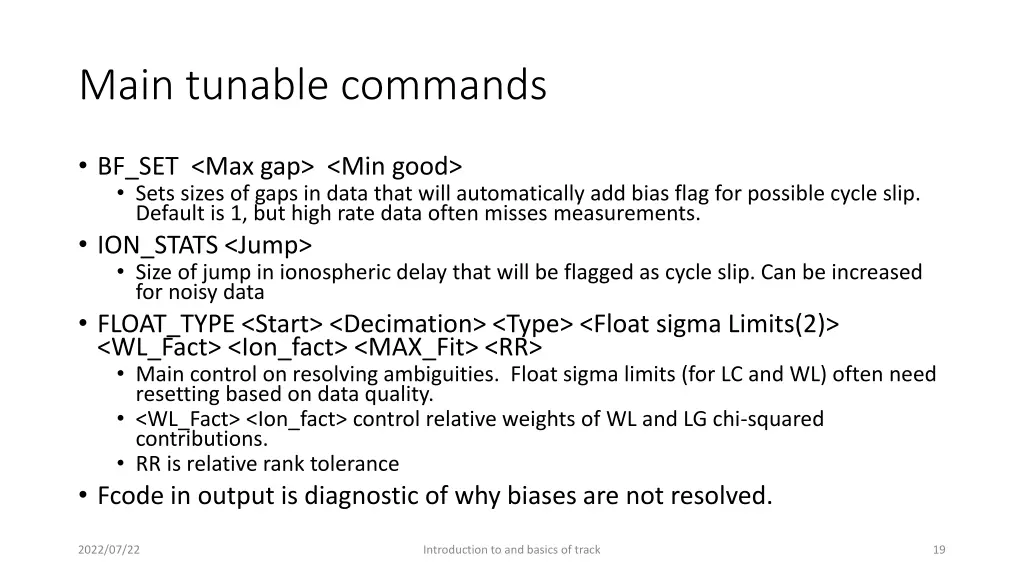 Main tunable commands

• BF_SET <Max gap> <Min good>
  • Sets sizes of gaps in data that will automatically add bias flag for possible cycle slip. Default is 1, but high rate data often misses measurements.
• ION_STATS <Jump>
  • Size of jump in ionospheric delay that will be flagged as cycle slip. Can be increased for noisy data
• FLOAT_TYPE <Start> <Decimation> <Type> <Float sigma Limits(2)> <WL_Fact> <Ion_fact> <MAX_Fit> <RR>
  • Main control on resolving ambiguities. Float sigma limits (for LC and WL) often need resetting based on data quality.
  • <WL_Fact> <Ion_fact> control relative weights of WL and LG chi-squared contributions.
  • RR is relative rank tolerance
• Fcode in output is diagnostic of why biases are not resolved.

2022/07/22

Introduction to and basics of track

19